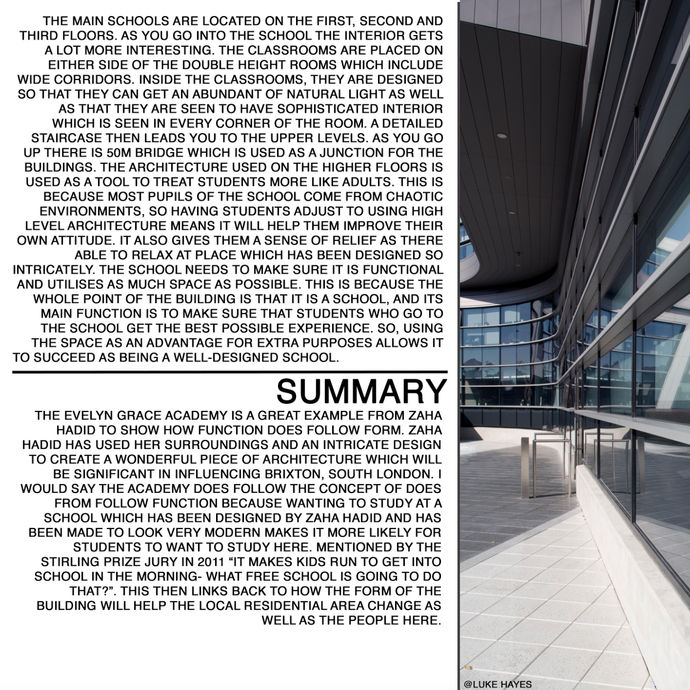 THE MAIN SCHOOLS ARE LOCATED ON THE FIRST, SECOND AND THIRD FLOORS. AS YOU GO INTO THE SCHOOL THE INTERIOR GETS A LOT MORE INTERESTING. THE CLASSROOMS ARE PLACED ON EITHER SIDE OF THE DOUBLE HEIGHT ROOMS WHICH INCLUDE WIDE CORRIDORS. INSIDE THE CLASSROOMS, THEY ARE DESIGNED SO THAT THEY CAN GET AN ABUNDANT OF NATURAL LIGHT AS WELL AS THAT THEY ARE SEEN TO HAVE SOPHISTICATED INTERIOR WHICH IS SEEN IN EVERY CORNER OF THE ROOM. A DETAILED STAIRCASE THEN LEADS YOU TO THE UPPER LEVELS. AS YOU GO UP THERE IS 50M BRIDGE WHICH IS USED AS A JUNCTION FOR THE BUILDINGS. THE ARCHITECTURE USED ON THE HIGHER FLOORS IS USED AS A TOOL TO TREAT STUDENTS MORE LIKE ADULTS. THIS IS BECAUSE MOST PUPILS OF THE SCHOOL COME FROM CHAOTIC ENVIRONMENTS, SO HAVING STUDENTS ADJUST TO USING HIGH LEVEL ARCHITECTURE MEANS IT WILL HELP THEM IMPROVE THEIR OWN ATTITUDE. IT ALSO GIVES THEM A SENSE OF RELIEF AS THERE ABLE TO RELAX AT PLACE WHICH HAS BEEN DESIGNED SO INTRICATELY. THE SCHOOL NEEDS TO MAKE SURE IT IS FUNCTIONAL AND UTILISES AS MUCH SPACE AS POSSIBLE. THIS IS BECAUSE THE WHOLE POINT OF THE BUILDING IS THAT IT IS A SCHOOL, AND ITS MAIN FUNCTION IS TO MAKE SURE THAT STUDENTS WHO GO TO THE SCHOOL GET THE BEST POSSIBLE EXPERIENCE. SO, USING THE SPACE AS AN ADVANTAGE FOR EXTRA PURPOSES ALLOWS IT TO SUCCEED AS BEING A WELL-DESIGNED SCHOOL.

SUMMARY

THE EVELYN GRACE ACADEMY IS A GREAT EXAMPLE FROM ZAHA HADID TO SHOW HOW FUNCTION DOES FOLLOW FORM. ZAHA HADID HAS USED HER SURROUNDINGS AND AN INTRICATE DESIGN TO CREATE A WONDERFUL PIECE OF ARCHITECTURE WHICH WILL BE SIGNIFICANT IN INFLUENCING BRIXTON, SOUTH LONDON. I WOULD SAY THE ACADEMY DOES FOLLOW THE CONCEPT OF DOES FROM FOLLOW FUNCTION BECAUSE WANTING TO STUDY AT A SCHOOL WHICH HAS BEEN DESIGNED BY ZAHA HADID AND HAS BEEN MADE TO LOOK VERY MODERN MAKES IT MORE LIKELY FOR STUDENTS TO WANT TO STUDY HERE. MENTIONED BY THE STIRLING PRIZE JURY IN 2011 “IT MAKES KIDS RUN TO GET INTO SCHOOL IN THE MORNING- WHAT FREE SCHOOL IS GOING TO DO THAT?”. THIS THEN LINKS BACK TO HOW THE FORM OF THE BUILDING WILL HELP THE LOCAL RESIDENTIAL AREA CHANGE AS WELL AS THE PEOPLE HERE.

@LUKE HAYES